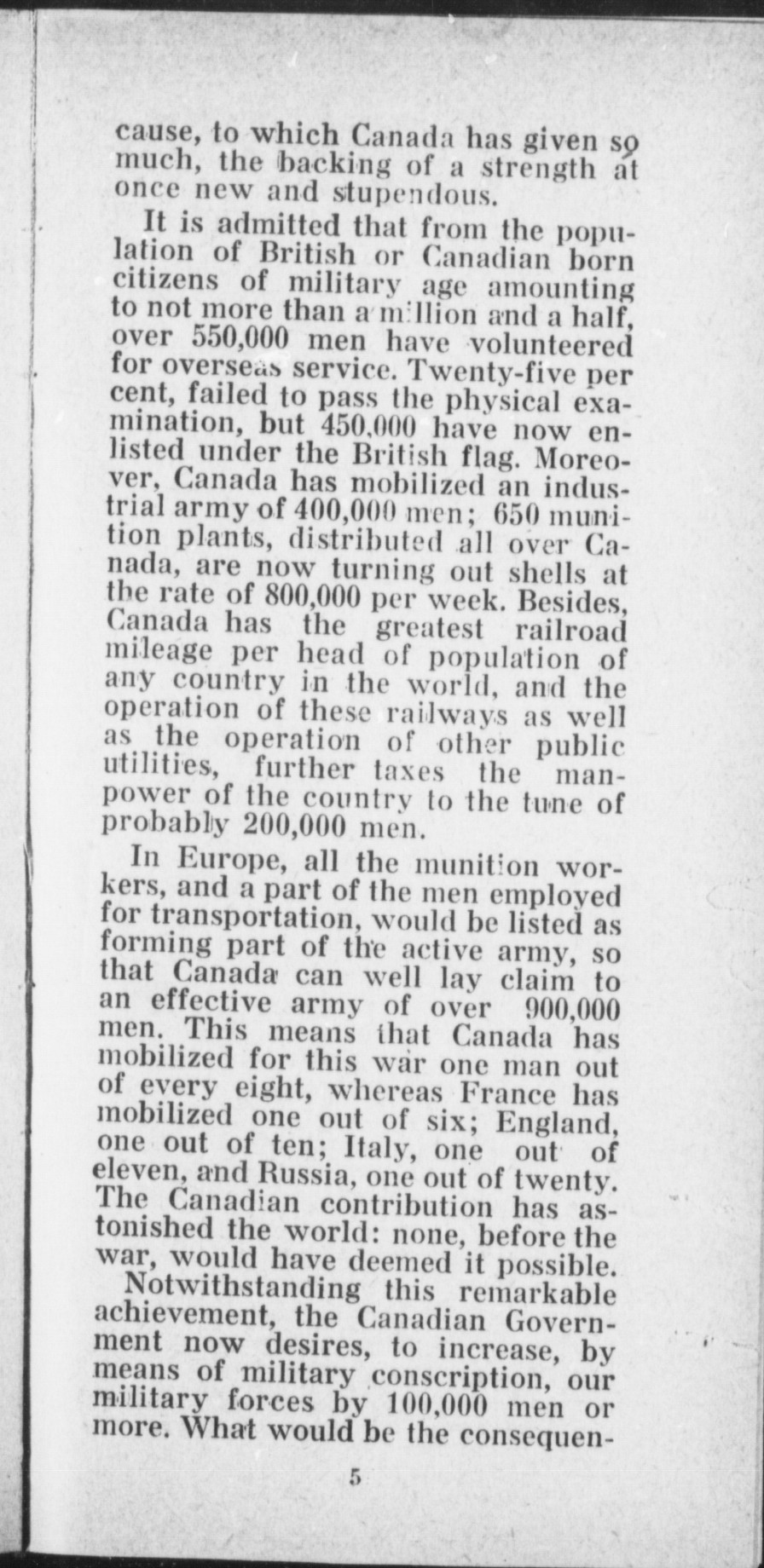 cause, to which Canada has given so much, the backing of a strength at once new and stupendous.

It is admitted that from the population of British or Canadian born citizens of military age amounting to not more than a million and a half, over 550,000 men have volunteered for overseas service. Twenty-five per cent, failed to pass the physical examination, but 450,000 have now enlisted under the British flag. Moreover, Canada has mobilized an industrial army of 400,000 men; 650 munition plants, distributed all over Canada, are now turning out shells at the rate of 800,000 per week. Besides, Canada has the greatest railroad mileage per head of population of any country in the world, and the operation of these railways as well as the operation of other public utilities, further taxes the manpower of the country to the tune of probably 200,000 men.

In Europe, all the munition workers, and a part of the men employed for transportation, would be listed as forming part of the active army, so that Canada can well lay claim to an effective army of over 900,000 men. This means that Canada has mobilized for this war one man out of every eight, whereas France has mobilized one out of six; England, one out of ten; Italy, one out of eleven, and Russia, one out of twenty. The Canadian contribution has astonished the world: none, before the war, would have deemed it possible.

Notwithstanding this remarkable achievement, the Canadian Government now desires, to increase, by means of military conscription, our military forces by 100,000 men or more. What would be the consequen-

5